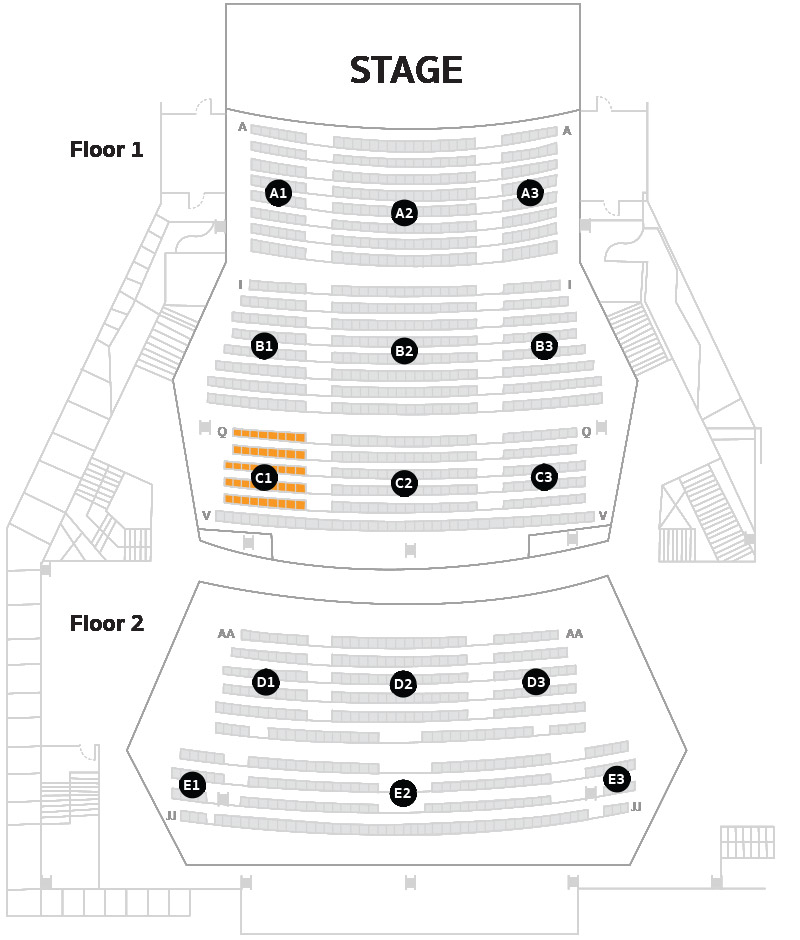 STAGE

Floor 1

A A

A1 A2 A3

I I

B1 B2 B3

Q Q

C1 C2 C3

V V

Floor 2

AA AA

D1 D2 D3

E1 E2 E3

JJ JJ